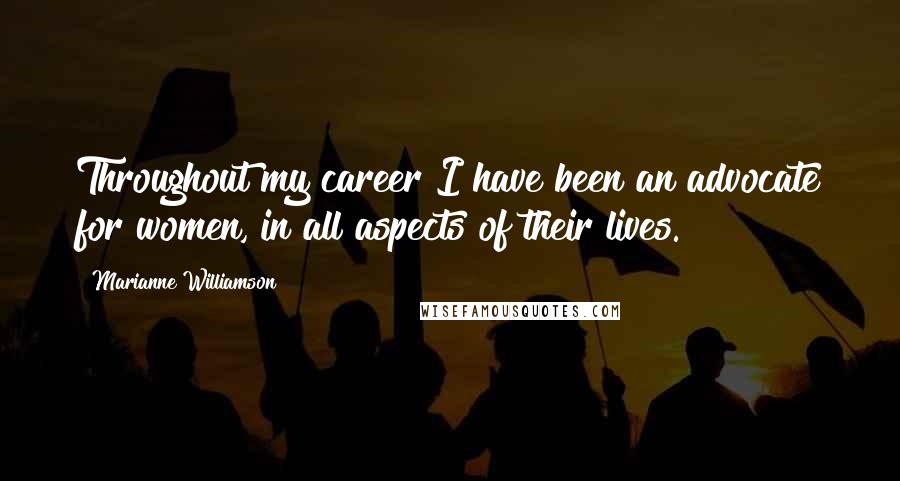 Throughout my career I have been an advocate for women, in all aspects of their lives.

Marianne Williamson

WISEFAMOUSQUOTES.COM